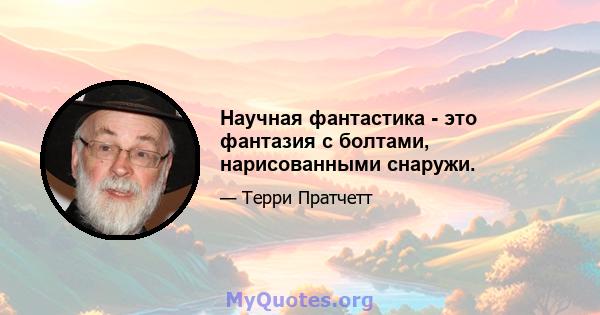 Научная фантастика - это фантазия с болтами, нарисованными снаружи.

— Терри Пратчетт

MyQuotes.org